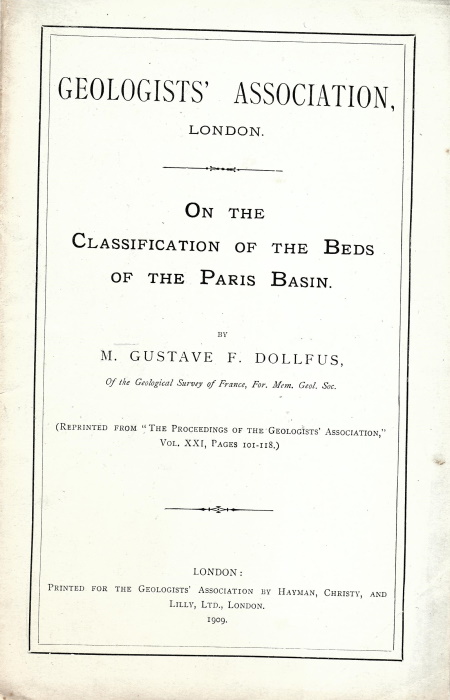 GEOLOGISTS' ASSOCIATION,

LONDON.

ON THE CLASSIFICATION OF THE BEDS OF THE PARIS BASIN.

BY

M. GUSTAVE F. DOLLFUS,

Of the Geological Survey of France, For. Mem. Geol. Soc.

(REPRINTED FROM "THE PROCEEDINGS OF THE GEOLOGISTS' ASSOCIATION," VOL. XXI, PAGES 101-118.)

LONDON:

PRINTED FOR THE GEOLOGISTS' ASSOCIATION BY HAYMAN, CHRISTY, AND LILLY, LTD., LONDON.

1909.